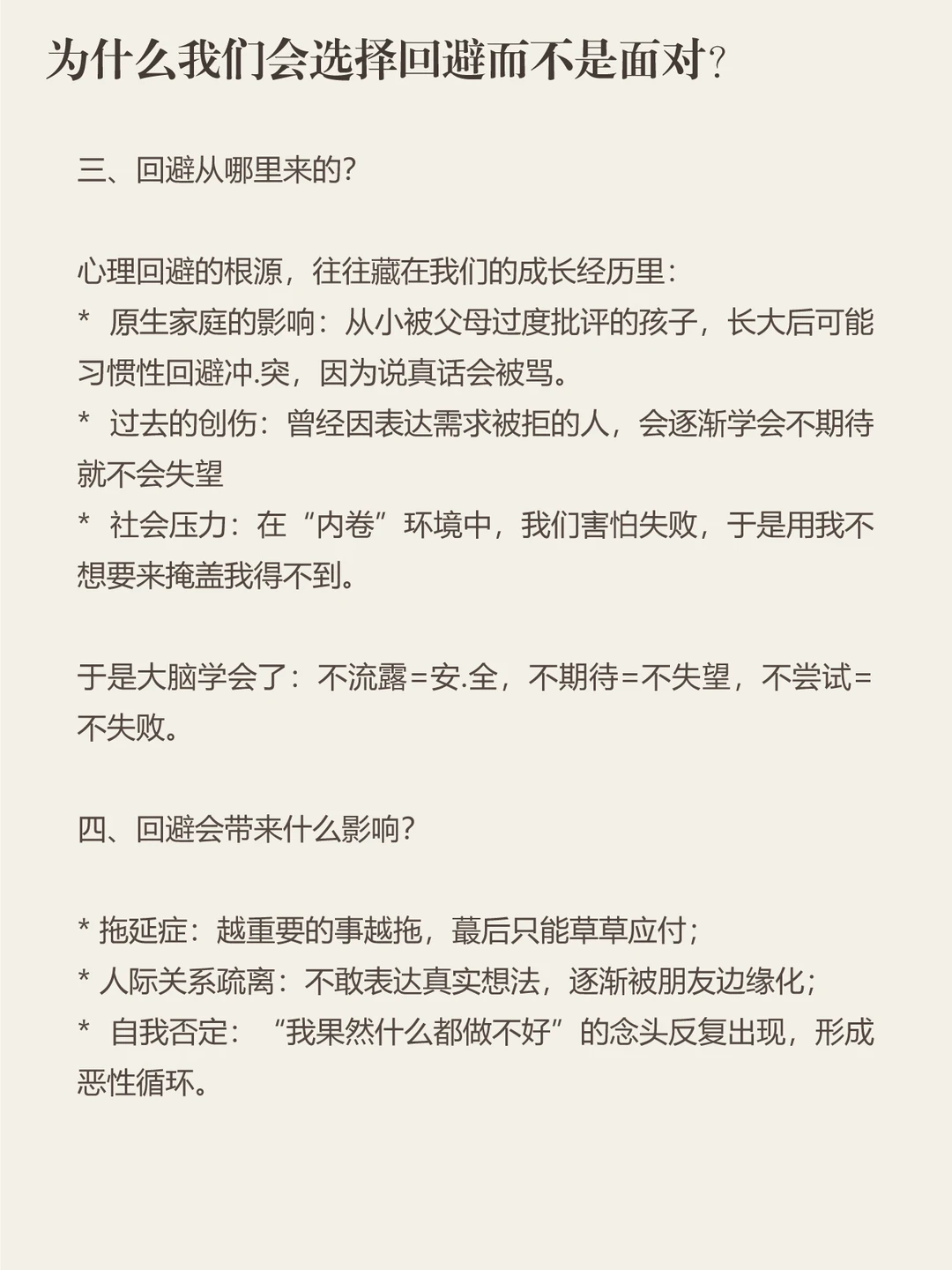 为什么我们会选择回避而不是面对？

三、回避从哪里来的？

心理回避的根源，往往藏在我们的成长经历里：
* 原生家庭的影响：从小被父母过度批评的孩子，长大后可能习惯性回避冲.突，因为说真话会被骂。
* 过去的创伤：曾经因表达需求被拒的人，会逐渐学会不期待就不会失望
* 社会压力：在“内卷”环境中，我们害怕失败，于是用我不想要来掩盖我得不到。

于是大脑学会了：不流露=安.全，不期待=不失望，不尝试=不失败。

四、回避会带来什么影响？

* 拖延症：越重要的事越拖，蕞后只能草草应付；
* 人际关系疏离：不敢表达真实想法，逐渐被朋友边缘化；
* 自我否定：“我果然什么都做不好”的念头反复出现，形成恶性循环。